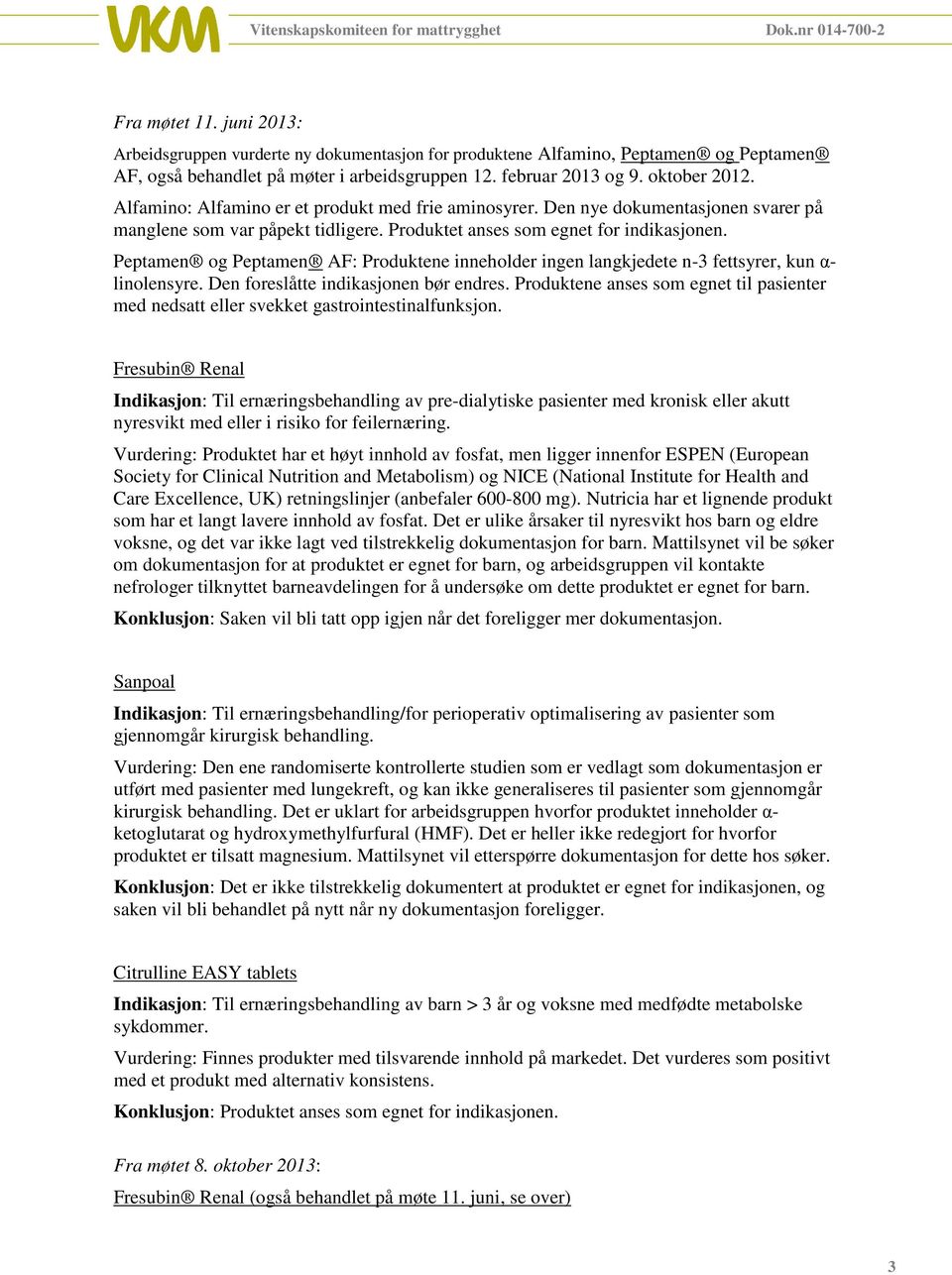 VKM Vitenskapskomiteen for mattrygghet Dok.nr 014-700-2

Fra møtet 11. juni 2013:

Arbeidsgruppen vurderte ny dokumentasjon for produktene Alfamino, Peptamen® og Peptamen® AF, også behandlet på møter i arbeidsgruppen 12. februar 2013 og 9. oktober 2012.

Alfamino: Alfamino er et produkt med frie aminosyrer. Den nye dokumentasjonen svarer på manglene som var påpekt tidligere. Produktet anses som egnet for indikasjonen.

Peptamen® og Peptamen® AF: Produktene inneholder ingen langkjedete n-3 fettsyrer, kun α-linolensyre. Den foreslåtte indikasjonen bør endres. Produktene anses som egnet til pasienter med nedsatt eller svekket gastrointestinalfunksjon.

Fresubin® Renal

Indikasjon: Til ernæringsbehandling av pre-dialytiske pasienter med kronisk eller akutt nyresvikt med eller i risiko for feilernæring.

Vurdering: Produktet har et høyt innhold av fosfat, men ligger innenfor ESPEN (European Society for Clinical Nutrition and Metabolism) og NICE (National Institute for Health and Care Excellence, UK) retningslinjer (anbefaler 600-800 mg). Nutricia har et lignende produkt som har et langt lavere innhold av fosfat. Det er ulike årsaker til nyresvikt hos barn og eldre voksne, og det var ikke lagt ved tilstrekkelig dokumentasjon for barn. Mattilsynet vil be søker om dokumentasjon for at produktet er egnet for barn, og arbeidsgruppen vil kontakte nefrologer tilknyttet barneavdelingen for å undersøke om dette produktet er egnet for barn.

Konklusjon: Saken vil bli tatt opp igjen når det foreligger mer dokumentasjon.

Sanpoal

Indikasjon: Til ernæringsbehandling/for perioperativ optimalisering av pasienter som gjennomgår kirurgisk behandling.

Vurdering: Den ene randomiserte kontrollerte studien som er vedlagt som dokumentasjon er utført med pasienter med lungekreft, og kan ikke generaliseres til pasienter som gjennomgår kirurgisk behandling. Det er uklart for arbeidsgruppen hvorfor produktet inneholder α-ketoglutarat og hydroxymethylfurfural (HMF). Det er heller ikke redegjort for hvorfor produktet er tilsatt magnesium. Mattilsynet vil etterspørre dokumentasjon for dette hos søker.

Konklusjon: Det er ikke tilstrekkelig dokumentert at produktet er egnet for indikasjonen, og saken vil bli behandlet på nytt når ny dokumentasjon foreligger.

Citrulline EASY tablets

Indikasjon: Til ernæringsbehandling av barn > 3 år og voksne med medfødte metabolske sykdommer.

Vurdering: Finnes produkter med tilsvarende innhold på markedet. Det vurderes som positivt med et produkt med alternativ konsistens.

Konklusjon: Produktet anses som egnet for indikasjonen.

Fra møtet 8. oktober 2013:

Fresubin® Renal (også behandlet på møte 11. juni, se over)

3